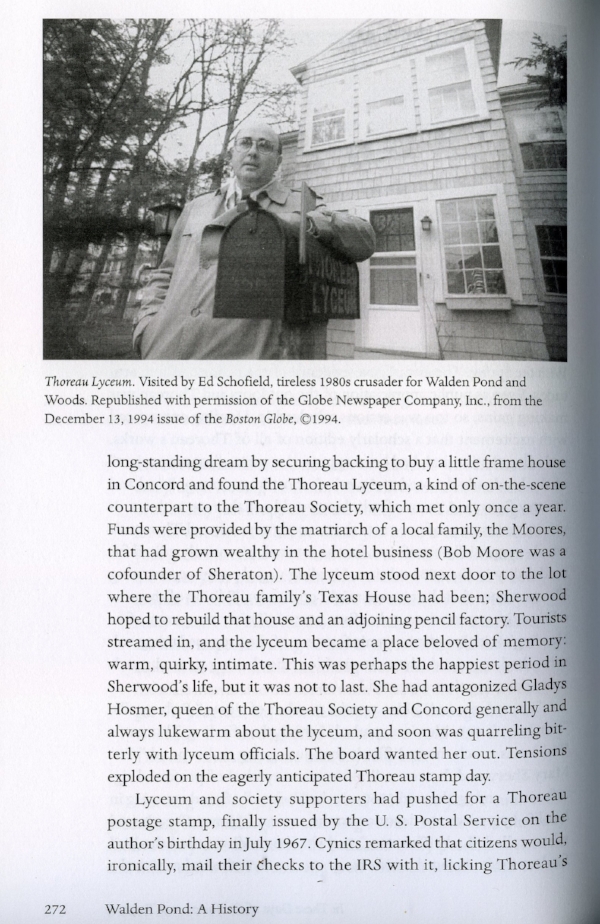 THOREAU LYCEUM

Thoreau Lyceum. Visited by Ed Schofield, tireless 1980s crusader for Walden Pond and Woods. Republished with permission of the Globe Newspaper Company, Inc., from the December 13, 1994 issue of the Boston Globe, ©1994.

long-standing dream by securing backing to buy a little frame house in Concord and found the Thoreau Lyceum, a kind of on-the-scene counterpart to the Thoreau Society, which met only once a year. Funds were provided by the matriarch of a local family, the Moores, that had grown wealthy in the hotel business (Bob Moore was a cofounder of Sheraton). The lyceum stood next door to the lot where the Thoreau family's Texas House had been; Sherwood hoped to rebuild that house and an adjoining pencil factory. Tourists streamed in, and the lyceum became a place beloved of memory: warm, quirky, intimate. This was perhaps the happiest period in Sherwood's life, but it was not to last. She had antagonized Gladys Hosmer, queen of the Thoreau Society and Concord generally and always lukewarm about the lyceum, and soon was quarreling bitterly with lyceum officials. The board wanted her out. Tensions exploded on the eagerly anticipated Thoreau stamp day.

Lyceum and society supporters had pushed for a Thoreau postage stamp, finally issued by the U. S. Postal Service on the author's birthday in July 1967. Cynics remarked that citizens would, ironically, mail their checks to the IRS with it, licking Thoreau's

272 Walden Pond: A History